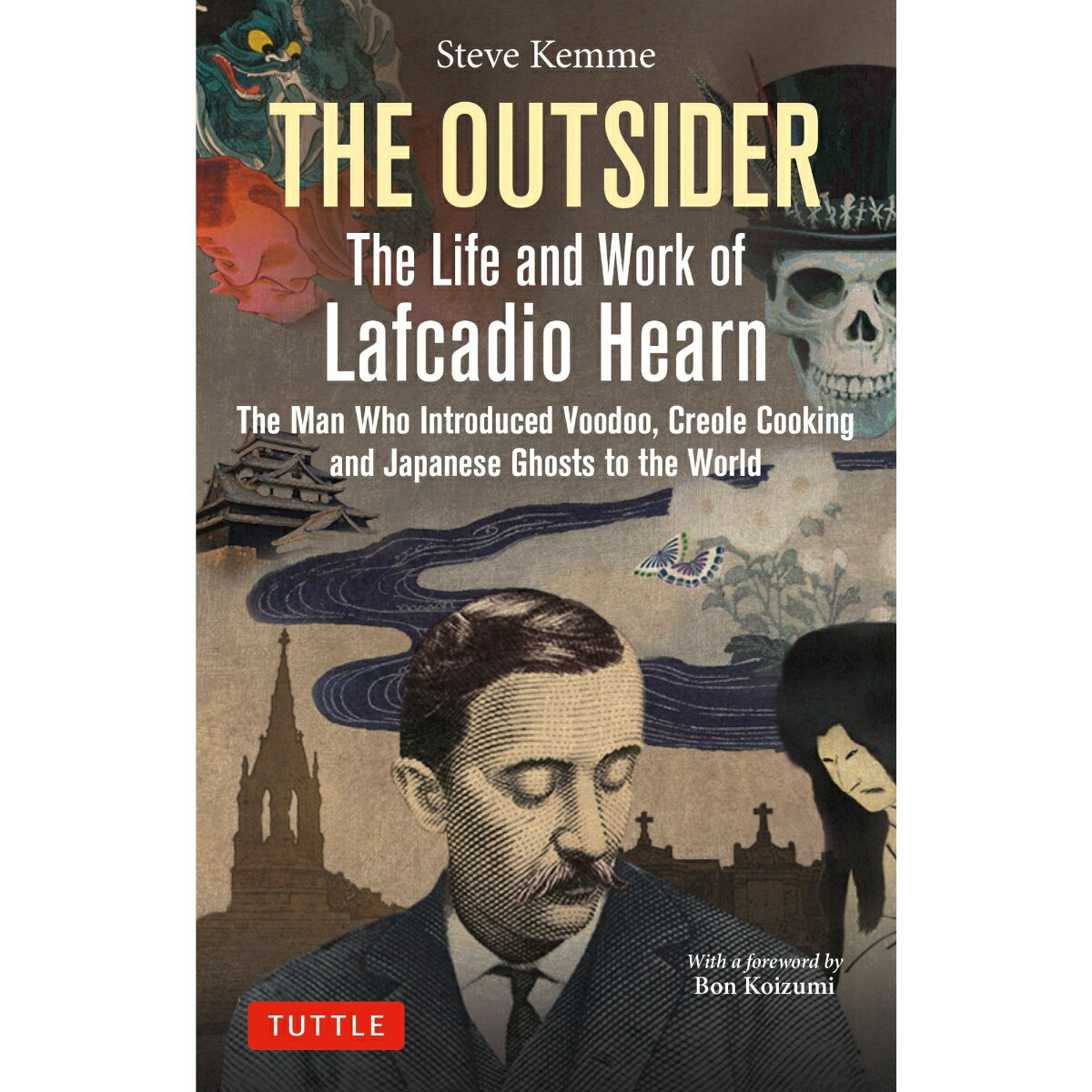 Steve Kemme

THE OUTSIDER

The Life and Work of Lafcadio Hearn

The Man Who Introduced Voodoo, Creole Cooking and Japanese Ghosts to the World

With a foreword by
Bon Koizumi

TUTTLE